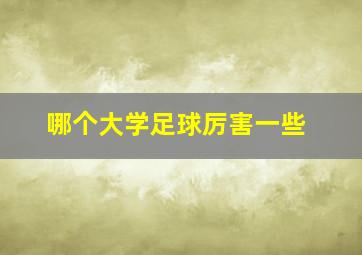 哪个大学足球厉害一些